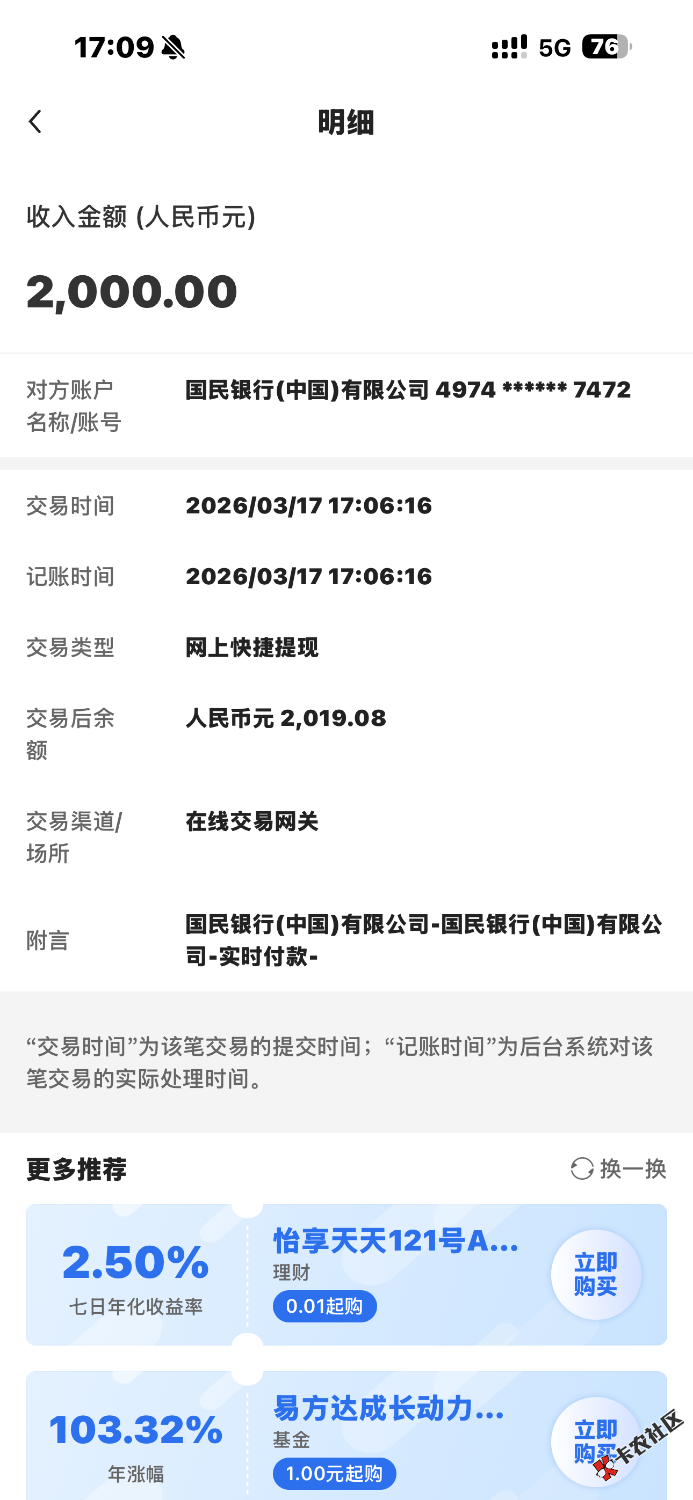 17:09 5G 76

明细

收入金额 (人民币元)

2,000.00

对方账户名称/账号 国民银行(中国)有限公司 4974 ****** 7472

交易时间 2026/03/17 17:06:16

记账时间 2026/03/17 17:06:16

交易类型 网上快捷提现

交易后余额 人民币元 2,019.08

交易渠道/场所 在线交易网关

附言 国民银行(中国)有限公司-国民银行(中国)有限公司-实时付款-

“交易时间”为该笔交易的提交时间；“记账时间”为后台系统对该笔交易的实际处理时间。

更多推荐 换一换

2.50% 七日年化收益率 怡享天天121号A... 理财 0.01起购 立即购买

103.32% 年涨幅 易方达成长动力... 基金 1.00元起购 立即购买

卡农社区